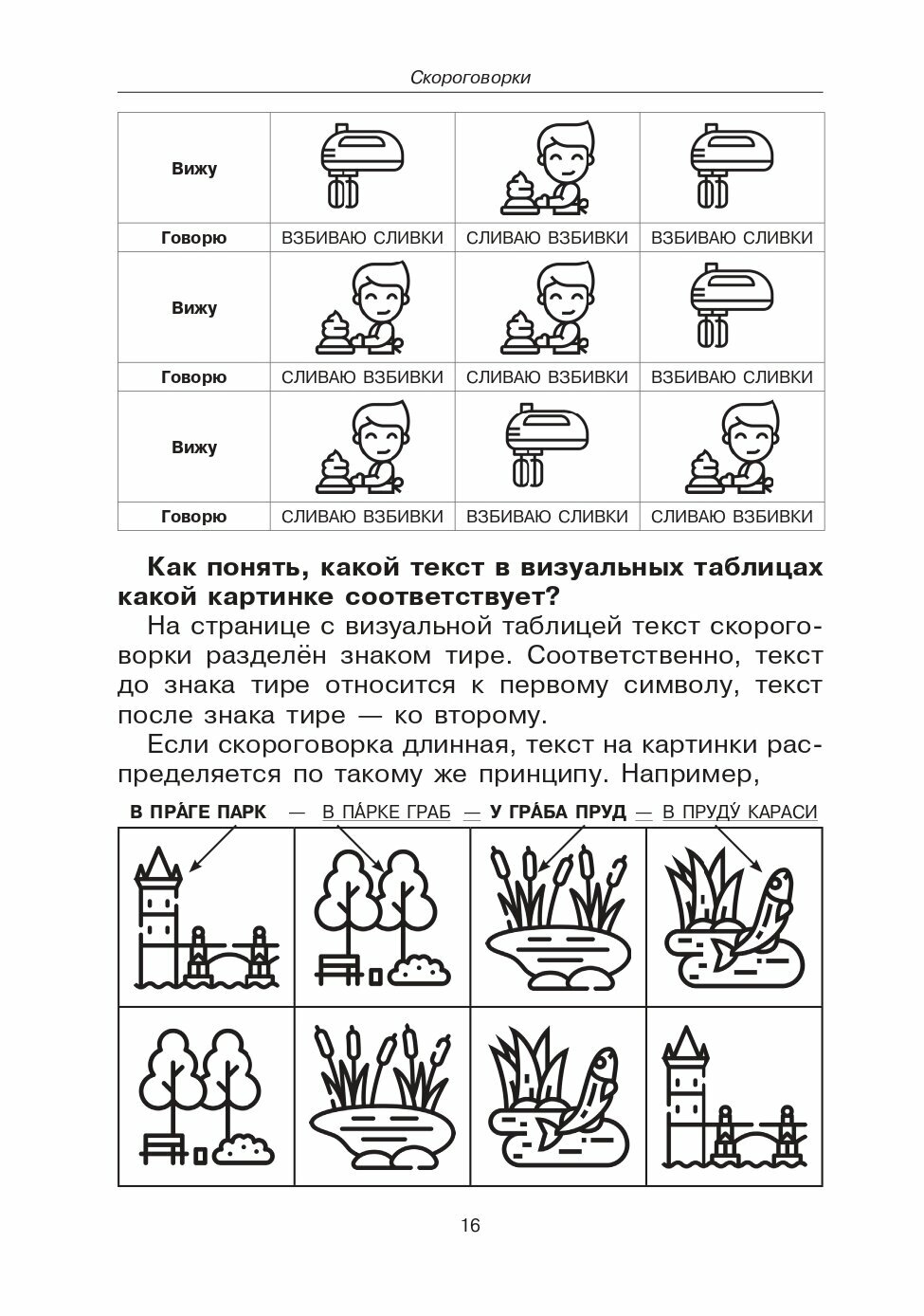 Скороговорки

| Вижу | | | |
|---|---|---|---|
| Говорю | ВЗБИВАЮ СЛИВКИ | СЛИВАЮ ВЗБИВКИ | ВЗБИВАЮ СЛИВКИ |
| Вижу | | | |
| Говорю | СЛИВАЮ ВЗБИВКИ | СЛИВАЮ ВЗБИВКИ | ВЗБИВАЮ СЛИВКИ |
| Вижу | | | |
| Говорю | СЛИВАЮ ВЗБИВКИ | ВЗБИВАЮ СЛИВКИ | СЛИВАЮ ВЗБИВКИ |

Как понять, какой текст в визуальных таблицах какой картинке соответствует?

На странице с визуальной таблицей текст скороговорки разделён знаком тире. Соответственно, текст до знака тире относится к первому символу, текст после знака тире — ко второму.

Если скороговорка длинная, текст на картинки распределяется по такому же принципу. Например,

В ПРА́ГЕ ПАРК — В ПА́РКЕ ГРАБ — У ГРА́БА ПРУД — В ПРУДУ́ КАРАСИ

16